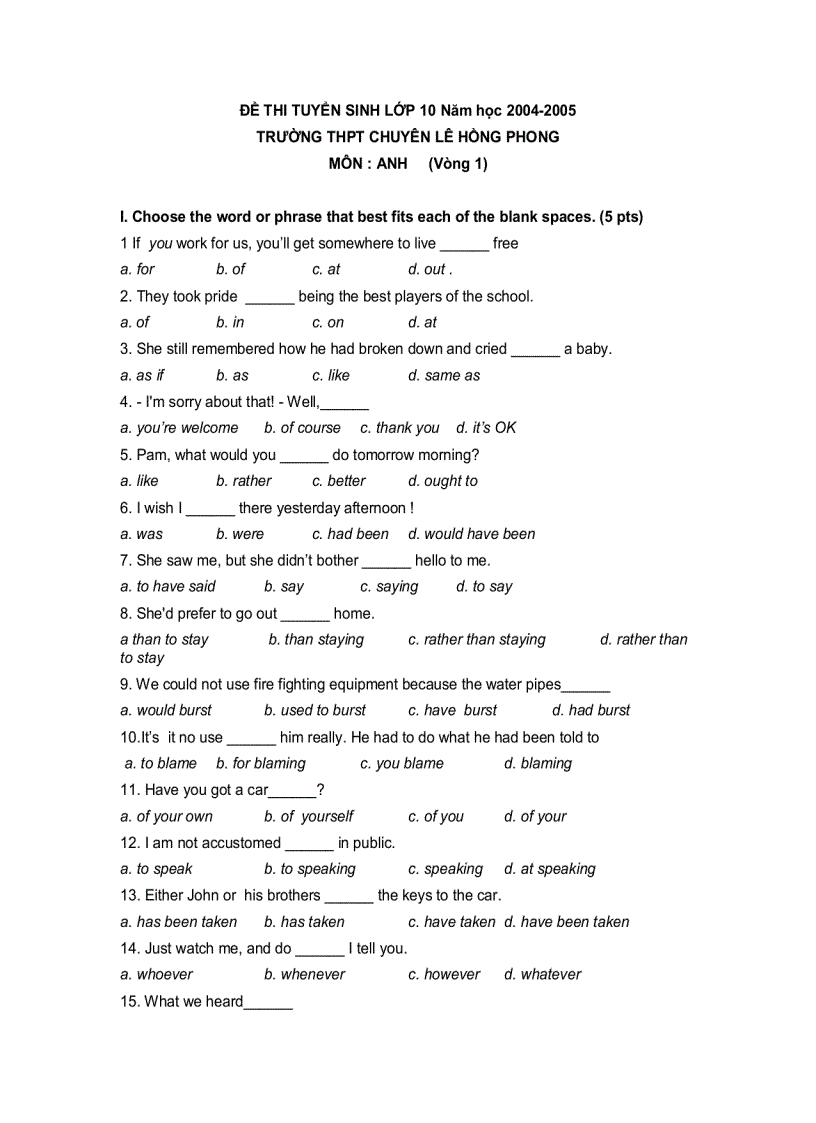 ĐỀ THI TUYỂN SINH LỚP 10 Năm học 2004-2005
TRƯỜNG THPT CHUYÊN LÊ HỒNG PHONG
MÔN : ANH (Vòng 1)

I. Choose the word or phrase that best fits each of the blank spaces. (5 pts)

1 If you work for us, you'll get somewhere to live ______ free
a. for b. of c. at d. out .

2. They took pride ______ being the best players of the school.
a. of b. in c. on d. at

3. She still remembered how he had broken down and cried ______ a baby.
a. as if b. as c. like d. same as

4. - I'm sorry about that! - Well,______
a. you're welcome b. of course c. thank you d. it's OK

5. Pam, what would you ______ do tomorrow morning?
a. like b. rather c. better d. ought to

6. I wish I ______ there yesterday afternoon !
a. was b. were c. had been d. would have been

7. She saw me, but she didn't bother ______ hello to me.
a. to have said b. say c. saying d. to say

8. She'd prefer to go out ______ home.
a than to stay b. than staying c. rather than staying d. rather than to stay

9. We could not use fire fighting equipment because the water pipes______
a. would burst b. used to burst c. have burst d. had burst

10.It's it no use ______ him really. He had to do what he had been told to
a. to blame b. for blaming c. you blame d. blaming

11. Have you got a car______?
a. of your own b. of yourself c. of you d. of your

12. I am not accustomed ______ in public.
a. to speak b. to speaking c. speaking d. at speaking

13. Either John or his brothers ______ the keys to the car.
a. has been taken b. has taken c. have taken d. have been taken

14. Just watch me, and do ______ I tell you.
a. whoever b. whenever c. however d. whatever

15. What we heard______